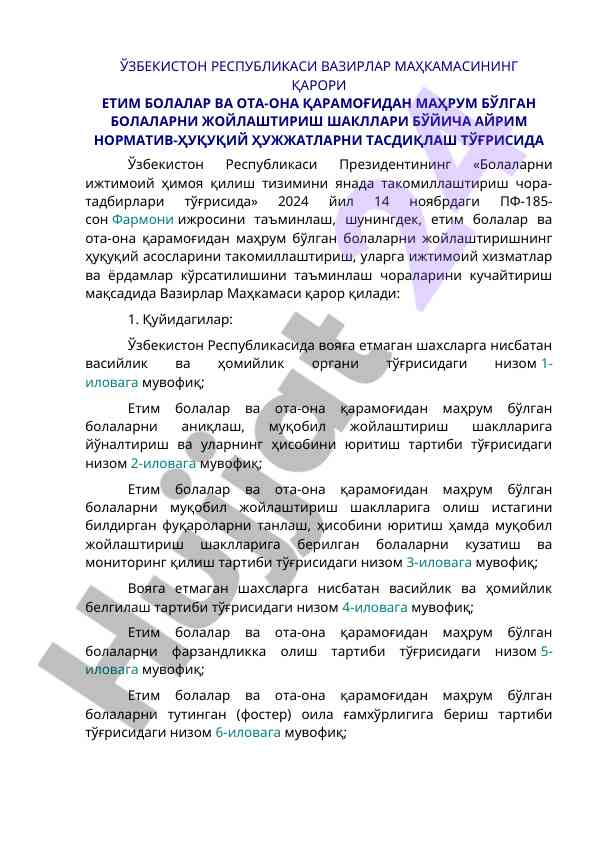 ЎЗБЕКИСТОН РЕСПУБЛИКАСИ ВАЗИРЛАР МАҲКАМАСИНИНГ ҚАРОРИ

ЕТИМ БОЛАЛАР ВА ОТА-ОНА ҚАРАМОҒИДАН МАҲРУМ БЎЛГАН БОЛАЛАРНИ ЖОЙЛАШТИРИШ ШАКЛЛАРИ БЎЙИЧА АЙРИМ НОРМАТИВ-ҲУҚУҚИЙ ҲУЖЖАТЛАРНИ ТАСДИҚЛАШ ТЎҒРИСИДА

Ўзбекистон Республикаси Президентининг «Болаларни ижтимоий ҳимоя қилиш тизимини янада такомиллаштириш чора-тадбирлари тўғрисида» 2024 йил 14 ноябрдаги ПФ-185-сон Фармони ижросини таъминлаш, шунингдек, етим болалар ва ота-она қарамоғидан маҳрум бўлган болаларни жойлаштиришнинг ҳуқуқий асосларини такомиллаштириш, уларга ижтимоий хизматлар ва ёрдамлар кўрсатилишини таъминлаш чораларини кучайтириш мақсадида Вазирлар Маҳкамаси қарор қилади:

1. Қуйидагилар:

Ўзбекистон Республикасида вояга етмаган шахсларга нисбатан васийлик ва ҳомийлик органи тўғрисидаги низом 1-иловага мувофиқ;

Етим болалар ва ота-она қарамоғидан маҳрум бўлган болаларни аниқлаш, муқобил жойлаштириш шаклларига йўналтириш ва уларнинг ҳисобини юритиш тартиби тўғрисидаги низом 2-иловага мувофиқ;

Етим болалар ва ота-она қарамоғидан маҳрум бўлган болаларни муқобил жойлаштириш шаклларига олиш истагини билдирган фуқароларни танлаш, ҳисобини юритиш ҳамда муқобил жойлаштириш шаклларига берилган болаларни кузатиш ва мониторинг қилиш тартиби тўғрисидаги низом 3-иловага мувофиқ;

Вояга етмаган шахсларга нисбатан васийлик ва ҳомийлик белгилаш тартиби тўғрисидаги низом 4-иловага мувофиқ;

Етим болалар ва ота-она қарамоғидан маҳрум бўлган болаларни фарзандликка олиш тартиби тўғрисидаги низом 5-иловага мувофиқ;

Етим болалар ва ота-она қарамоғидан маҳрум бўлган болаларни тутинган (фостер) оила ғамхўрлигига бериш тартиби тўғрисидаги низом 6-иловага мувофиқ;

Hujjat